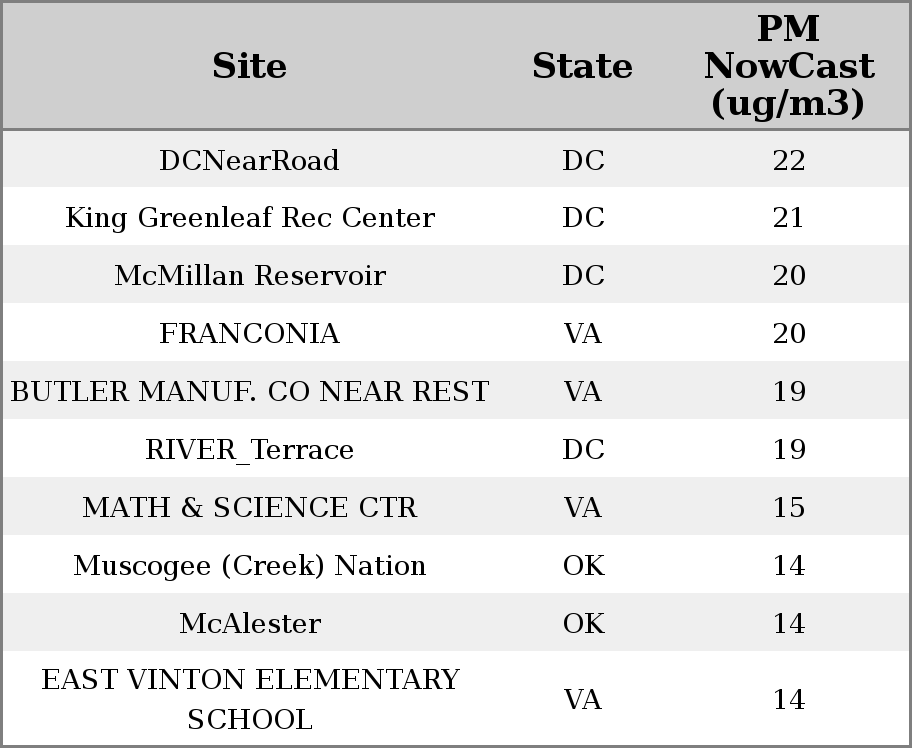 | Site | State | PM NowCast (ug/m3) |
|---|---|---|
| DCNearRoad | DC | 22 |
| King Greenleaf Rec Center | DC | 21 |
| McMillan Reservoir | DC | 20 |
| FRANCONIA | VA | 20 |
| BUTLER MANUF. CO NEAR REST | VA | 19 |
| RIVER_Terrace | DC | 19 |
| MATH & SCIENCE CTR | VA | 15 |
| Muscogee (Creek) Nation | OK | 14 |
| McAlester | OK | 14 |
| EAST VINTON ELEMENTARY SCHOOL | VA | 14 |